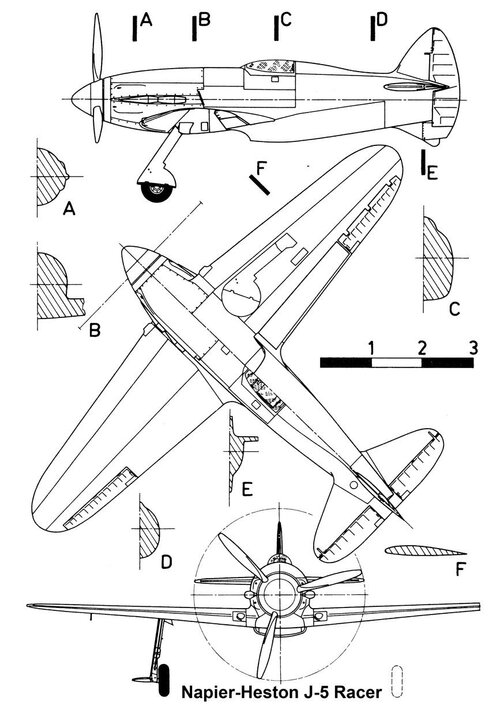 A B C D

E

F

A

B

C

1 2 3

E

D

F

Napier-Heston J-5 Racer